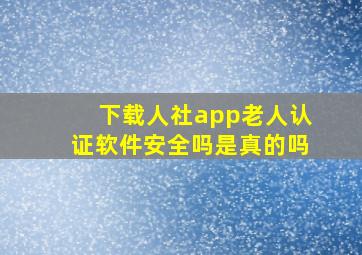 下载人社app老人认证软件安全吗是真的吗